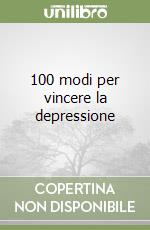 unilibro

100 modi per vincere la depressione

COPERTINA NON DISPONIBILE